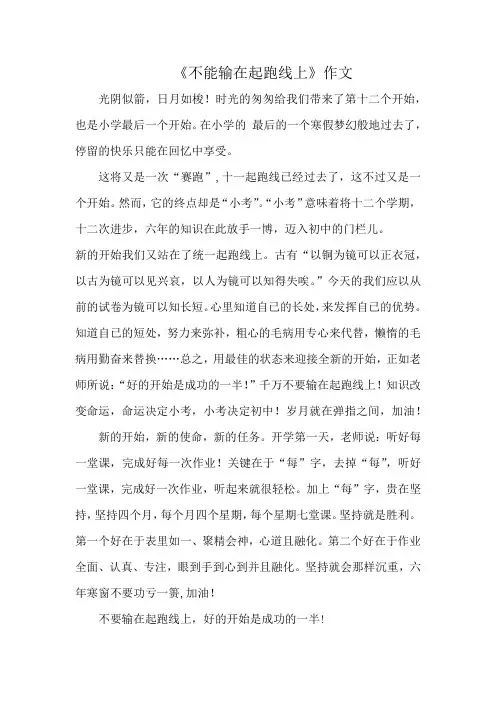 《不能输在起跑线上》作文

光阴似箭，日月如梭！时光的匆匆给我们带来了第十二个开始，也是小学最后一个开始。在小学的 最后的一个寒假梦幻般地过去了，停留的快乐只能在回忆中享受。

这将又是一次“赛跑”，十一起跑线已经过去了，这不过又是一个开始。然而，它的终点却是“小考”。“小考”意味着将十二个学期，十二次进步，六年的知识在此放手一博，迈入初中的门栏儿。

新的开始我们又站在了统一起跑线上。古有“以铜为镜可以正衣冠，以古为镜可以见兴衰，以人为镜可以知得失唉。”今天的我们应以从前的试卷为镜可以知长短。心里知道自己的长处，来发挥自己的优势。知道自己的短处，努力来弥补，粗心的毛病用专心来代替，懒惰的毛病用勤奋来替换……总之，用最佳的状态来迎接全新的开始，正如老师所说：“好的开始是成功的一半！”千万不要输在起跑线上！知识改变命运，命运决定小考，小考决定初中！岁月就在弹指之间，加油！

新的开始，新的使命，新的任务。开学第一天，老师说：听好每一堂课，完成好每一次作业！关键在于“每”字，去掉“每”，听好一堂课，完成好一次作业，听起来就很轻松。加上“每”字，贵在坚持，坚持四个月，每个月四个星期，每个星期七堂课。坚持就是胜利。第一个好在于表里如一、聚精会神，心道且融化。第二个好在于作业全面、认真、专注，眼到手到心到并且融化。坚持就会那样沉重，六年寒窗不要功亏一篑，加油！

不要输在起跑线上，好的开始是成功的一半！